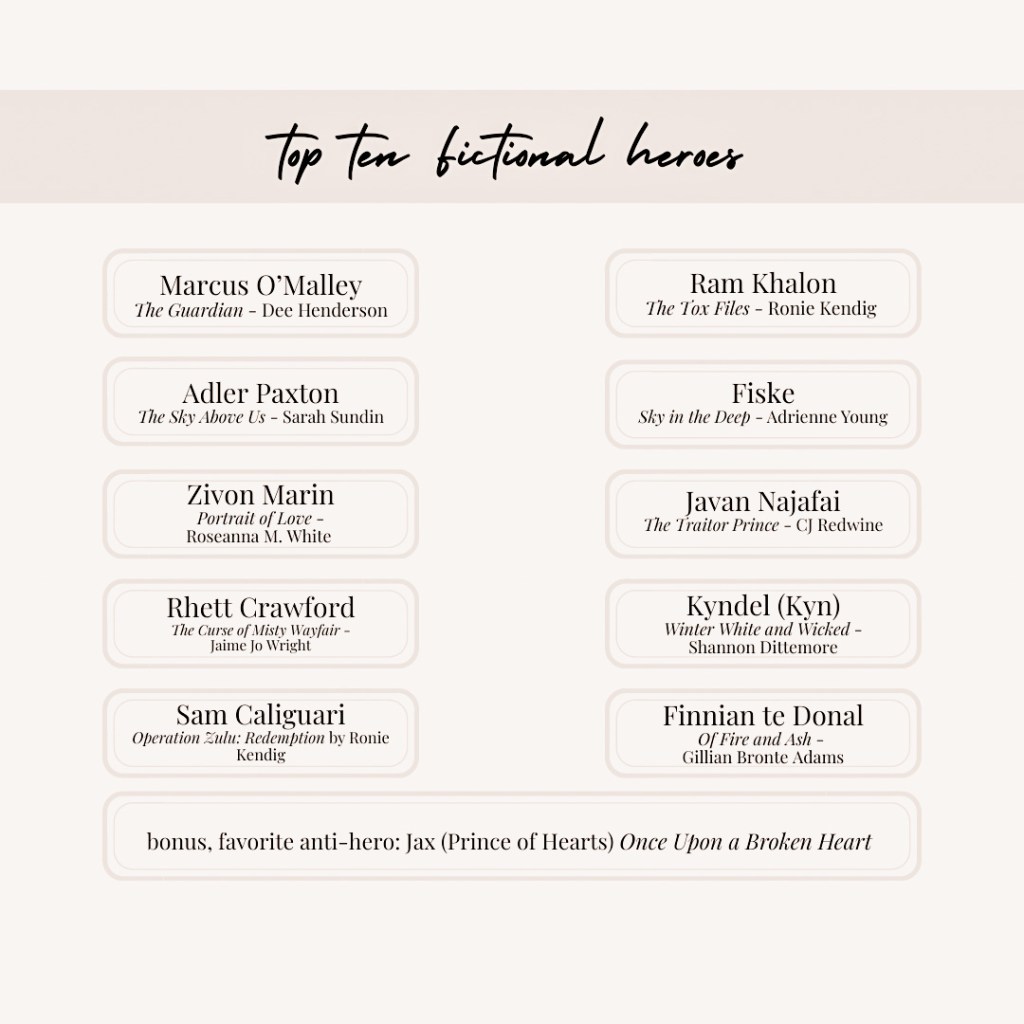 top ten fictional heroes

Marcus O'Malley
The Guardian - Dee Henderson

Adler Paxton
The Sky Above Us - Sarah Sundin

Zivon Marin
Portrait of Love - Roseanna M. White

Rhett Crawford
The Curse of Misty Wayfair - Jaime Jo Wright

Sam Caliguari
Operation Zulu: Redemption by Ronie Kendig

Ram Khalon
The Tox Files - Ronie Kendig

Fiske
Sky in the Deep - Adrienne Young

Javan Najafai
The Traitor Prince - CJ Redwine

Kyndel (Kyn)
Winter White and Wicked - Shannon Dittemore

Finnian te Donal
Of Fire and Ash - Gillian Bronte Adams

bonus, favorite anti-hero: Jax (Prince of Hearts) Once Upon a Broken Heart